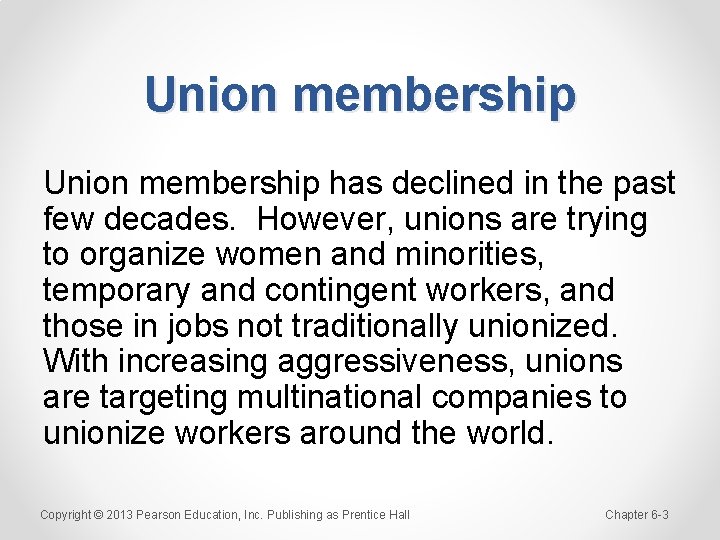 Union membership

Union membership has declined in the past few decades. However, unions are trying to organize women and minorities, temporary and contingent workers, and those in jobs not traditionally unionized. With increasing aggressiveness, unions are targeting multinational companies to unionize workers around the world.

Copyright © 2013 Pearson Education, Inc. Publishing as Prentice Hall

Chapter 6-3